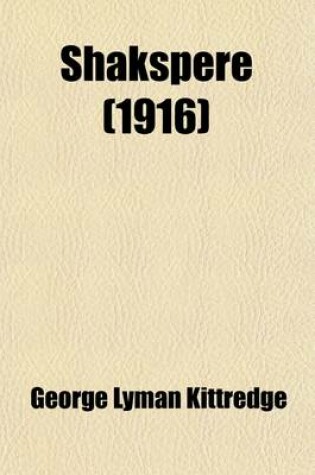 Shakspere (1916)

George Lyman Kittredge